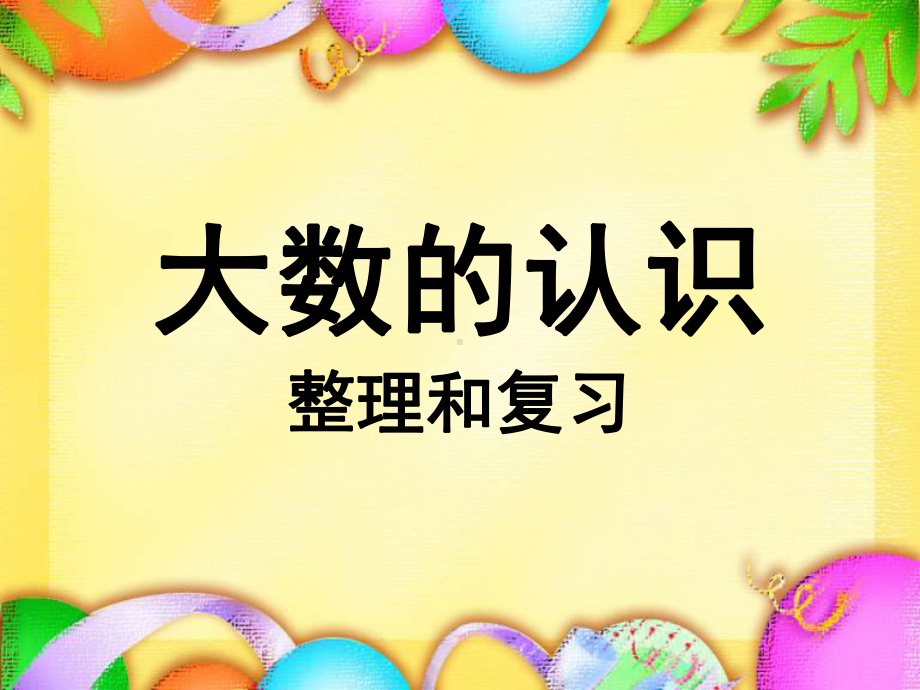 大数的认识

整理和复习